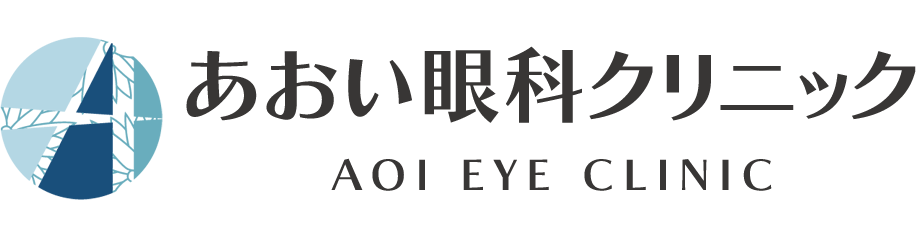 あおい眼科クリニック
AOI EYE CLINIC